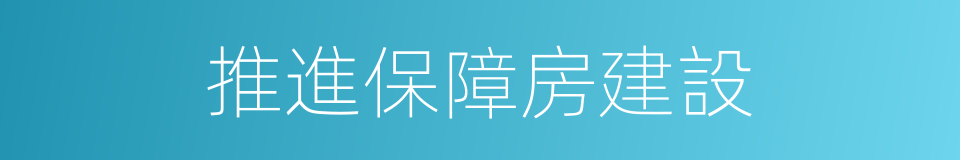 推進保障房建設